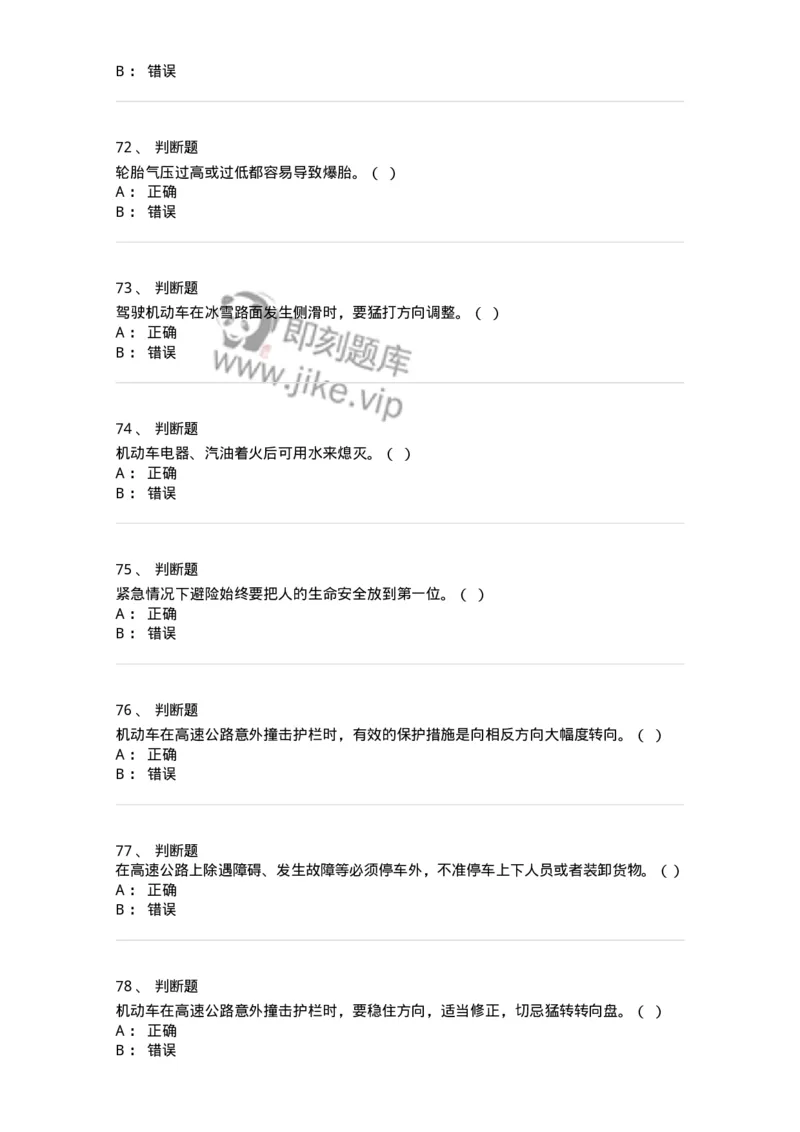 B： 错误

72、 判断题
轮胎气压过高或过低都容易导致爆胎。（ ）
A： 正确
B： 错误

73、 判断题
驾驶机动车在冰雪路面发生侧滑时，要猛打方向调整。（ ）
A： 正确
B： 错误

即刻题库
www.jike.vip

74、 判断题
机动车电器、汽油着火后可用水来熄灭。（ ）
A： 正确
B： 错误

75、 判断题
紧急情况下避险始终要把人的生命安全放到第一位。（ ）
A： 正确
B： 错误

76、 判断题
机动车在高速公路意外撞击护栏时，有效的保护措施是向相反方向大幅度转向。（ ）
A： 正确
B： 错误

77、 判断题
在高速公路上除遇障碍、发生故障等必须停车外，不准停车上下人员或者装卸货物。（ ）
A： 正确
B： 错误

78、 判断题
机动车在高速公路意外撞击护栏时，要稳住方向，适当修正，切忌猛转转向盘。（ ）
A： 正确
B： 错误